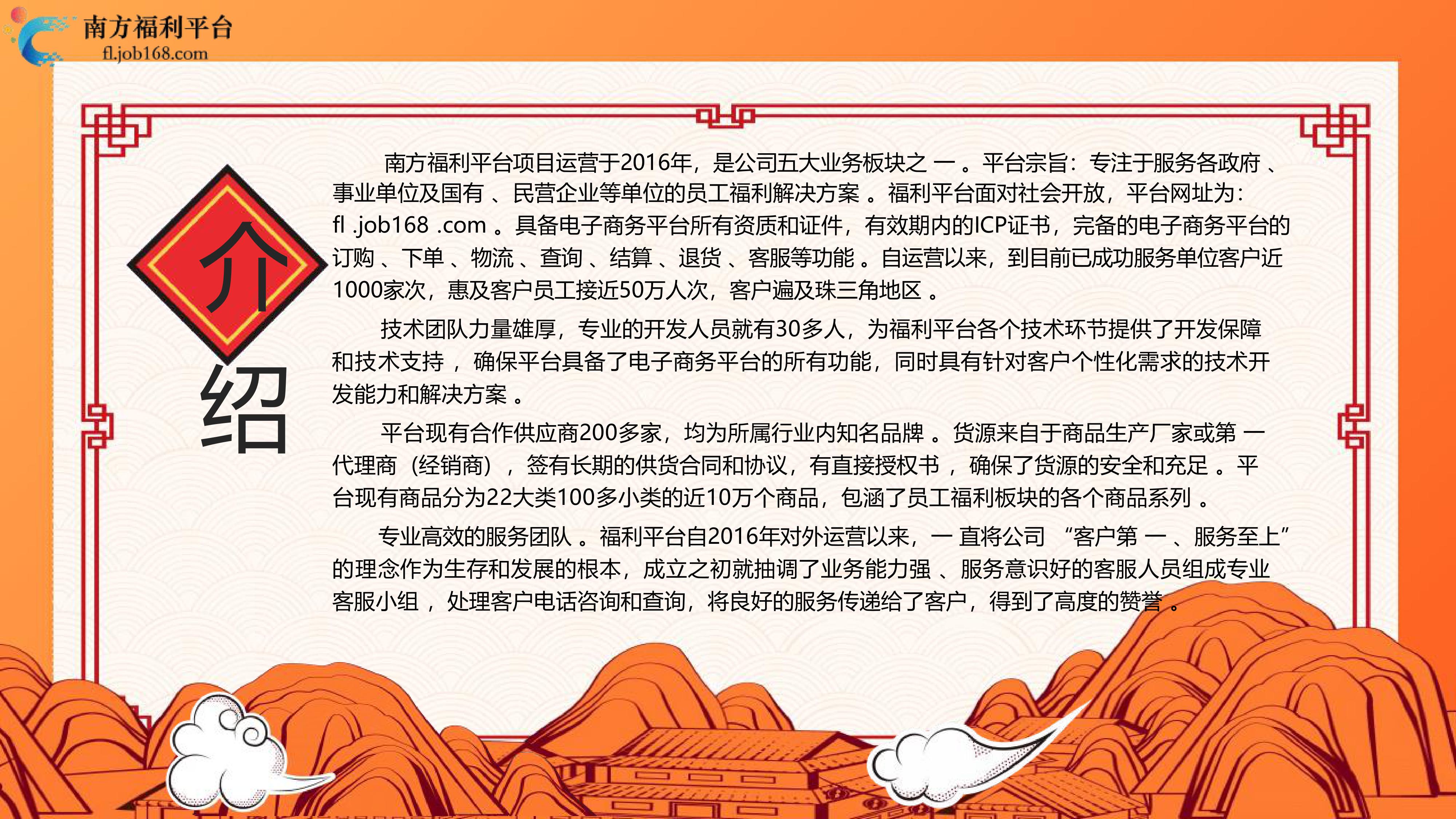 南方福利平台
fl.job168.com

介
绍

南方福利平台项目运营于2016年，是公司五大业务板块之一。平台宗旨：专注于服务各政府、事业单位及国有、民营企业等单位的员工福利解决方案。福利平台面对社会开放，平台网址为：fl.job168.com。具备电子商务平台所有资质和证件，有效期内的ICP证书，完备的电子商务平台的订购、下单、物流、查询、结算、退货、客服等功能。自运营以来，到目前已成功服务单位客户近1000家次，惠及客户员工接近50万人次，客户遍及珠三角地区。

技术团队力量雄厚，专业的开发人员就有30多人，为福利平台各个技术环节提供了开发保障和技术支持，确保平台具备了电子商务平台的所有功能，同时具有针对客户个性化需求的技术开发能力和解决方案。

平台现有合作供应商200多家，均为所属行业内知名品牌。货源来自于商品生产厂家或第一代理商（经销商），签有长期的供货合同和协议，有直接授权书，确保了货源的安全和充足。平台现有商品分为22大类100多小类的近10万个商品，包涵了员工福利板块的各个商品系列。

专业高效的服务团队。福利平台自2016年对外运营以来，一直将公司“客户第一、服务至上”的理念作为生存和发展的根本，成立之初就抽调了业务能力强、服务意识好的客服人员组成专业客服小组，处理客户电话咨询和查询，将良好的服务传递给了客户，得到了高度的赞誉。